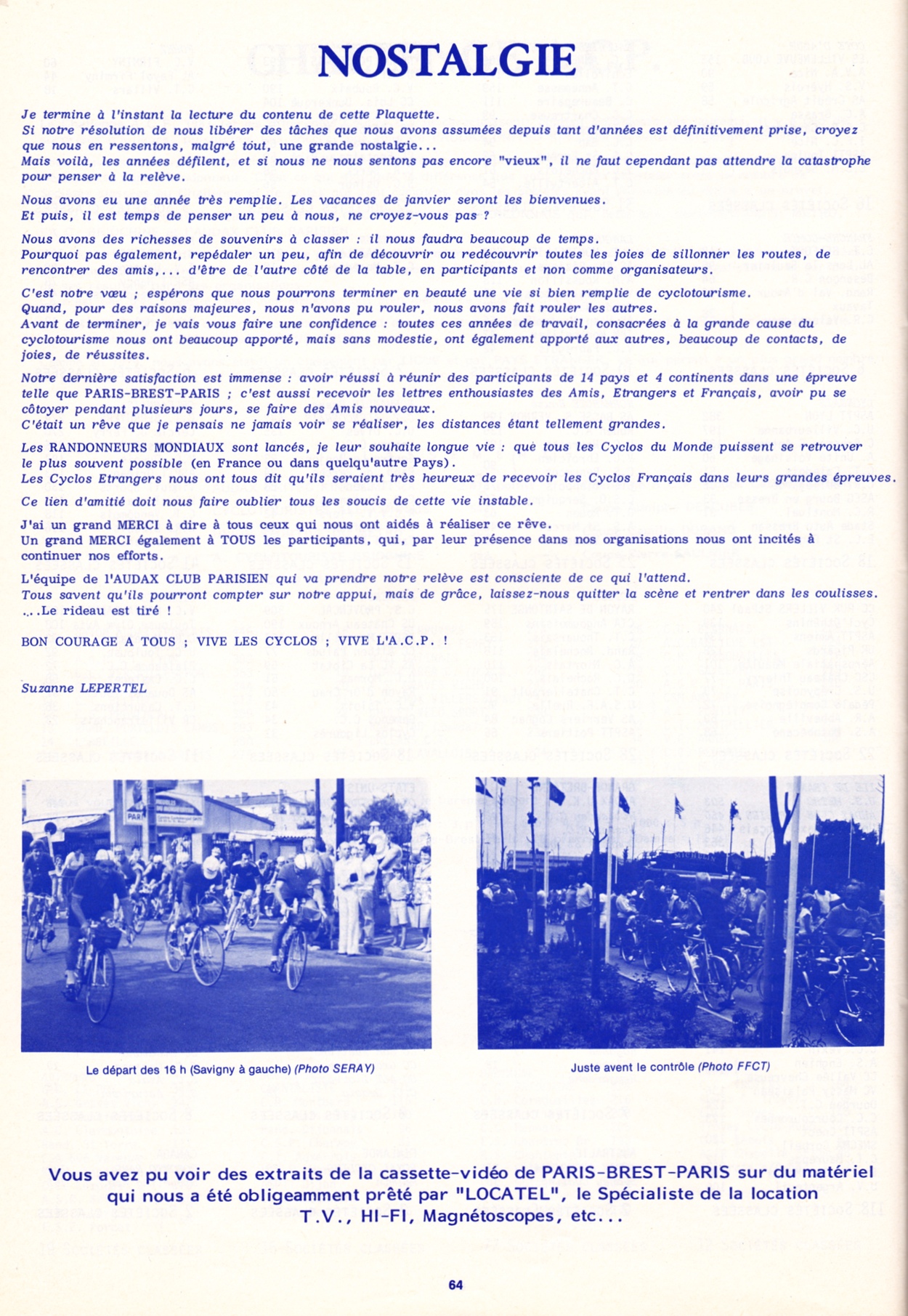 NOSTALGIE

Je termine à l'instant la lecture du contenu de cette Plaquette.
Si notre résolution de nous libérer des tâches que nous avons assumées depuis tant d'années est définitivement prise, croyez que nous en ressentons, malgré tout, une grande nostalgie...
Mais voilà, les années défilent, et si nous ne nous sentons pas encore "vieux", il ne faut cependant pas attendre la catastrophe pour penser à la relève.

Nous avons eu une année très remplie. Les vacances de janvier seront les bienvenues.
Et puis, il est temps de penser un peu à nous, ne croyez-vous pas ?

Nous avons des richesses de souvenirs à classer : il nous faudra beaucoup de temps.
Pourquoi pas également, repédaler un peu, afin de découvrir ou redécouvrir toutes les joies de sillonner les routes, de rencontrer des amis,... d'être de l'autre côté de la table, en participants et non comme organisateurs.

C'est notre vœu ; espérons que nous pourrons terminer en beauté une vie si bien remplie de cyclotourisme.
Quand, pour des raisons majeures, nous n'avons pu rouler, nous avons fait rouler les autres.
Avant de terminer, je vais vous faire une confidence : toutes ces années de travail, consacrées à la grande cause du cyclotourisme nous ont beaucoup apporté, mais sans modestie, ont également apporté aux autres, beaucoup de contacts, de joies, de réussites.

Notre dernière satisfaction est immense : avoir réussi à réunir des participants de 14 pays et 4 continents dans une épreuve telle que PARIS-BREST-PARIS ; c'est aussi recevoir les lettres enthousiastes des Amis, Etrangers et Français, avoir pu se côtoyer pendant plusieurs jours, se faire des Amis nouveaux.
C'était un rêve que je pensais ne jamais voir se réaliser, les distances étant tellement grandes.

Les RANDONNEURS MONDIAUX sont lancés, je leur souhaite longue vie : que tous les Cyclos du Monde puissent se retrouver le plus souvent possible (en France ou dans quelqu'autre Pays).
Les Cyclos Etrangers nous ont tous dit qu'ils seraient très heureux de recevoir les Cyclos Français dans leurs grandes épreuves.

Ce lien d'amitié doit nous faire oublier tous les soucis de cette vie instable.

J'ai un grand MERCI à dire à tous ceux qui nous ont aidés à réaliser ce rêve.
Un grand MERCI également à TOUS les participants, qui, par leur présence dans nos organisations nous ont incités à continuer nos efforts.

L'équipe de l'AUDAX CLUB PARISIEN qui va prendre notre relève est consciente de ce qui l'attend.
Tous savent qu'ils pourront compter sur notre appui, mais de grâce, laissez-nous quitter la scène et rentrer dans les coulisses.
...Le rideau est tiré !

BON COURAGE A TOUS ; VIVE LES CYCLOS ; VIVE L'A.C.P. !

Suzanne LEPERTEL

Le départ des 16 h (Savigny à gauche) (Photo SERAY)

Juste avent le contrôle (Photo FFCT)

Vous avez pu voir des extraits de la cassette-vidéo de PARIS-BREST-PARIS sur du matériel qui nous a été obligeamment prêté par "LOCATEL", le Spécialiste de la location T.V., HI-FI, Magnétoscopes, etc...

64